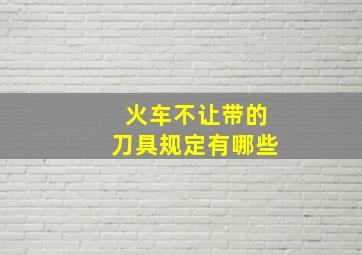 火车不让带的
刀具规定有哪些